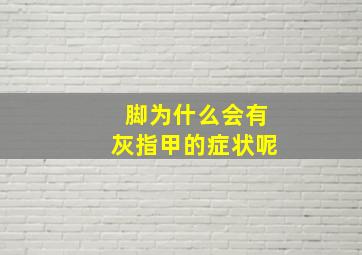 脚为什么会有
灰指甲的症状呢